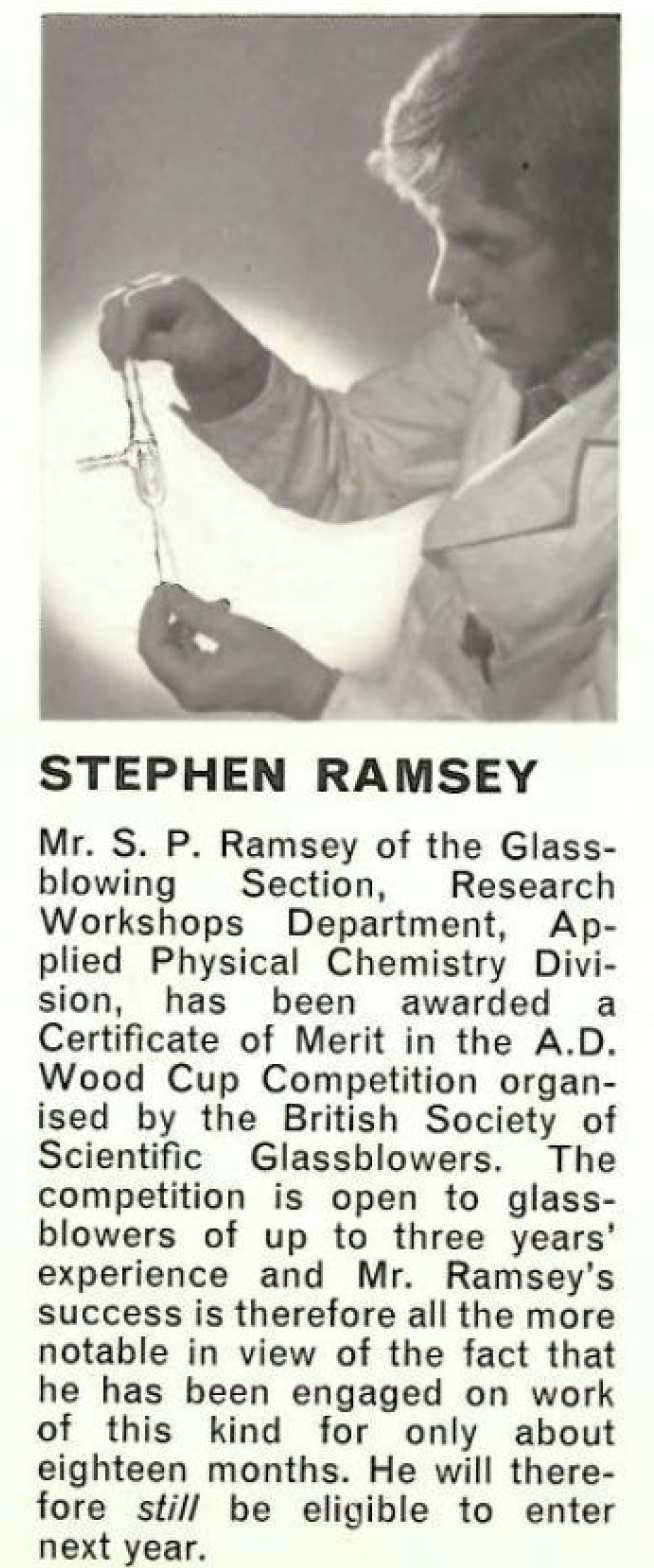 STEPHEN RAMSEY

Mr. S. P. Ramsey of the Glassblowing Section, Research Workshops Department, Applied Physical Chemistry Division, has been awarded a Certificate of Merit in the A.D. Wood Cup Competition organised by the British Society of Scientific Glassblowers. The competition is open to glassblowers of up to three years' experience and Mr. Ramsey's success is therefore all the more notable in view of the fact that he has been engaged on work of this kind for only about eighteen months. He will therefore still be eligible to enter next year.